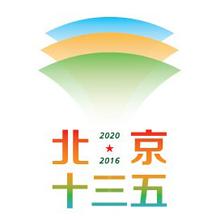 北 2020 ★ 2016 京
十三五